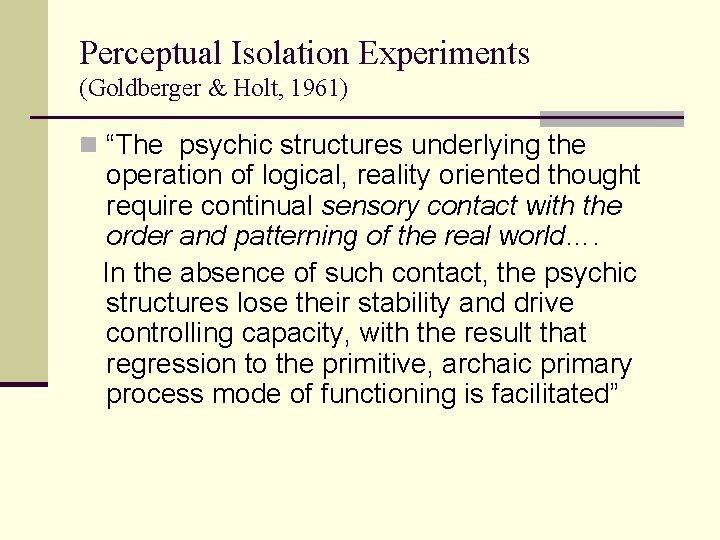 Perceptual Isolation Experiments
(Goldberger & Holt, 1961)

“The psychic structures underlying the operation of logical, reality oriented thought require continual sensory contact with the order and patterning of the real world….

In the absence of such contact, the psychic structures lose their stability and drive controlling capacity, with the result that regression to the primitive, archaic primary process mode of functioning is facilitated”